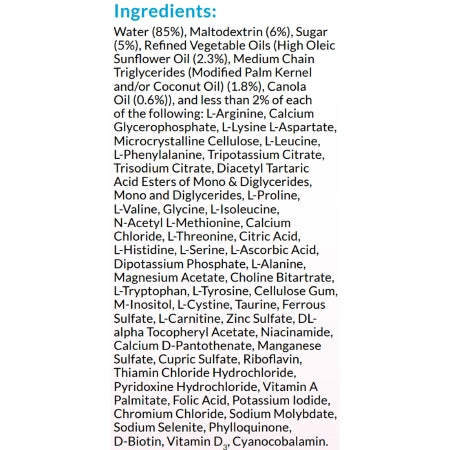 Ingredients:

Water (85%), Maltodextrin (6%), Sugar (5%), Refined Vegetable Oils (High Oleic Sunflower Oil (2.3%), Medium Chain Triglycerides (Modified Palm Kernel and/or Coconut Oil) (1.8%), Canola Oil (0.6%)), and less than 2% of each of the following: L-Arginine, Calcium Glycerophosphate, L-Lysine L-Aspartate, Microcrystalline Cellulose, L-Leucine, L-Phenylalanine, Tripotassium Citrate, Trisodium Citrate, Diacetyl Tartaric Acid Esters of Mono & Diglycerides, Mono and Diglycerides, L-Proline, L-Valine, Glycine, L-Isoleucine, N-Acetyl L-Methionine, Calcium Chloride, L-Threonine, Citric Acid, L-Histidine, L-Serine, L-Ascorbic Acid, Dipotassium Phosphate, L-Alanine, Magnesium Acetate, Choline Bitartrate, L-Tryptophan, L-Tyrosine, Cellulose Gum, M-Inositol, L-Cystine, Taurine, Ferrous Sulfate, L-Carnitine, Zinc Sulfate, DL-alpha Tocopheryl Acetate, Niacinamide, Calcium D-Pantothenate, Manganese Sulfate, Cupric Sulfate, Riboflavin, Thiamin Chloride Hydrochloride, Pyridoxine Hydrochloride, Vitamin A Palmitate, Folic Acid, Potassium Iodide, Chromium Chloride, Sodium Molybdate, Sodium Selenite, Phylloquinone, D-Biotin, Vitamin $D_3$, Cyanocobalamin.